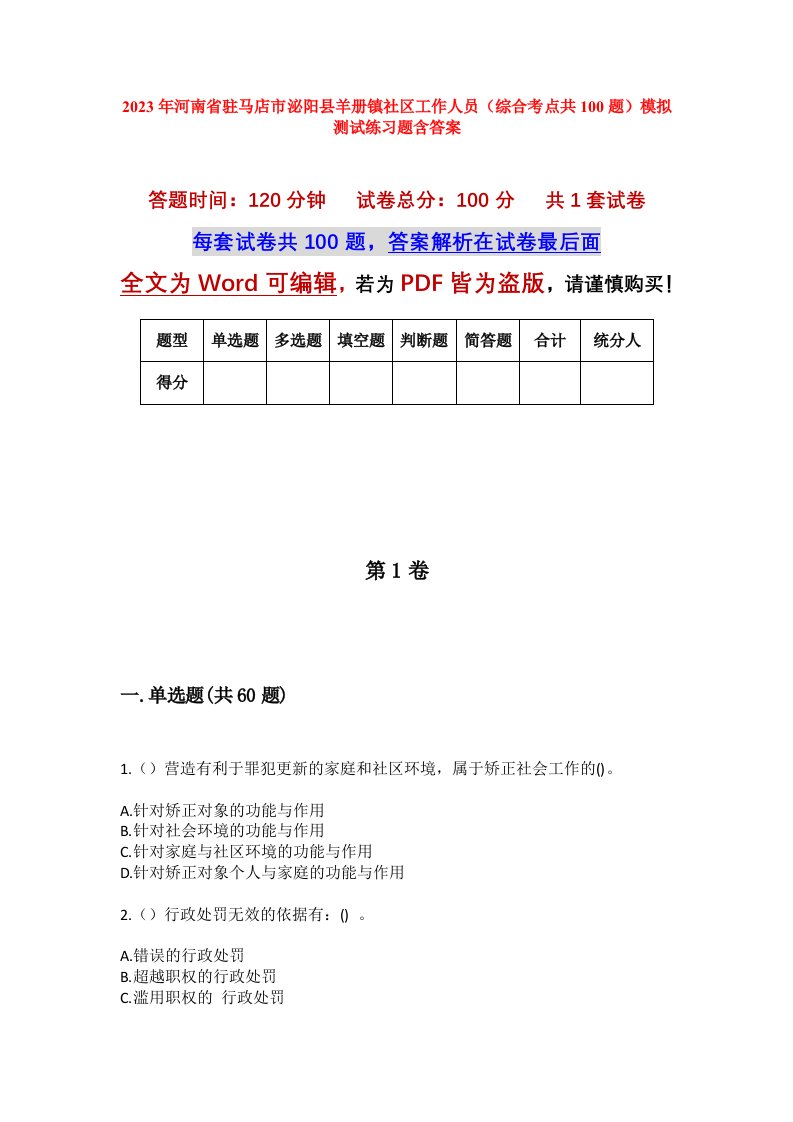 2023年河南省驻马店市泌阳县羊册镇社区工作人员（综合考点共100题）模拟测试练习题含答案

答题时间：120分钟　试卷总分：100分　共1套试卷

每套试卷共100题，答案解析在试卷最后面

全文为Word可编辑，若为PDF皆为盗版，请谨慎购买！

| 题型 | 单选题 | 多选题 | 填空题 | 判断题 | 简答题 | 合计 | 统分人 |
|---|---|---|---|---|---|---|---|
| 得分 | | | | | | | |

第1卷

一.单选题(共60题)

1.（）营造有利于罪犯更新的家庭和社区环境，属于矫正社会工作的()。

A.针对矫正对象的功能与作用
B.针对社会环境的功能与作用
C.针对家庭与社区环境的功能与作用
D.针对矫正对象个人与家庭的功能与作用

2.（）行政处罚无效的依据有：() 。

A.错误的行政处罚
B.超越职权的行政处罚
C.滥用职权的 行政处罚